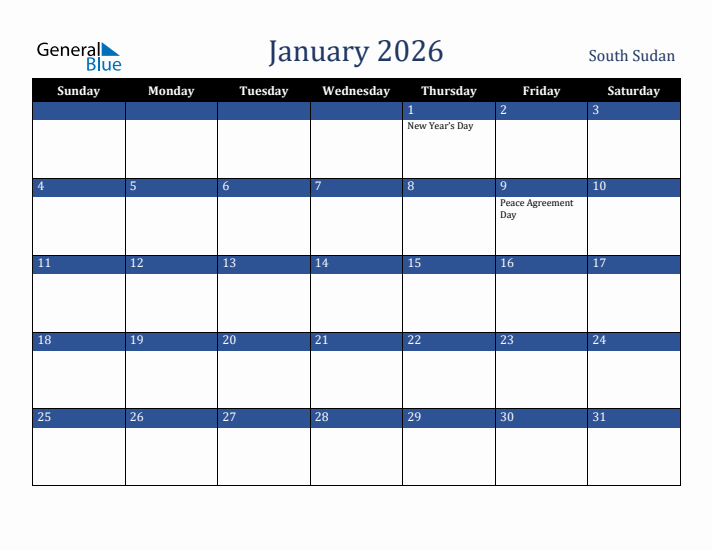 General Blue

January 2026

South Sudan

| Sunday | Monday | Tuesday | Wednesday | Thursday | Friday | Saturday |
|---|---|---|---|---|---|---|
| | | | | 1 New Year's Day | 2 | 3 |
| 4 | 5 | 6 | 7 | 8 | 9 Peace Agreement Day | 10 |
| 11 | 12 | 13 | 14 | 15 | 16 | 17 |
| 18 | 19 | 20 | 21 | 22 | 23 | 24 |
| 25 | 26 | 27 | 28 | 29 | 30 | 31 |